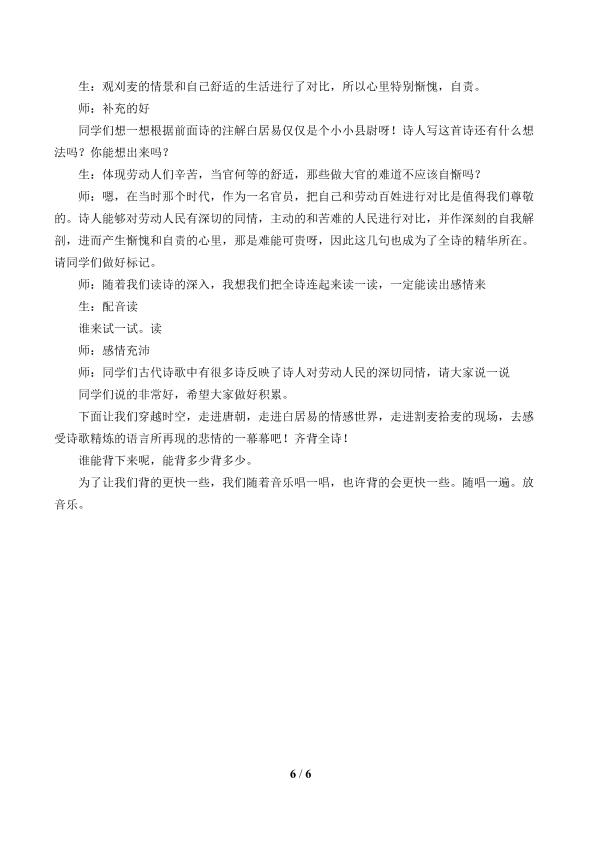 生：观刈麦的情景和自己舒适的生活进行了对比，所以心里特别惭愧，自责。

师：补充的好

同学们想一想根据前面诗的注解白居易仅仅是个小小县尉呀！诗人写这首诗还有什么想法吗？你能想出来吗？

生：体现劳动人们辛苦，当官何等的舒适，那些做大官的难道不应该自惭吗？

师：嗯，在当时那个时代，作为一名官员，把自己和劳动百姓进行对比是值得我们尊敬的。诗人能够对劳动人民有深切的同情，主动的和苦难的人民进行对比，并作深刻的自我解剖，进而产生惭愧和自责的心里，那是难能可贵呀，因此这几句也成为了全诗的精华所在。请同学们做好标记。

师：随着我们读诗的深入，我想我们把全诗连起来读一读，一定能读出感情来

生：配音读

谁来试一试。读

师：感情充沛

师：同学们古代诗歌中有很多诗反映了诗人对劳动人民的深切同情，请大家说一说

同学们说的非常好，希望大家做好积累。

下面让我们穿越时空，走进唐朝，走进白居易的情感世界，走进割麦拾麦的现场，去感受诗歌精炼的语言所再现的悲情的一幕幕吧！齐背全诗！

谁能背下来呢，能背多少背多少。

为了让我们背的更快一些，我们随着音乐唱一唱，也许背的会更快一些。随唱一遍。放音乐。

6 / 6